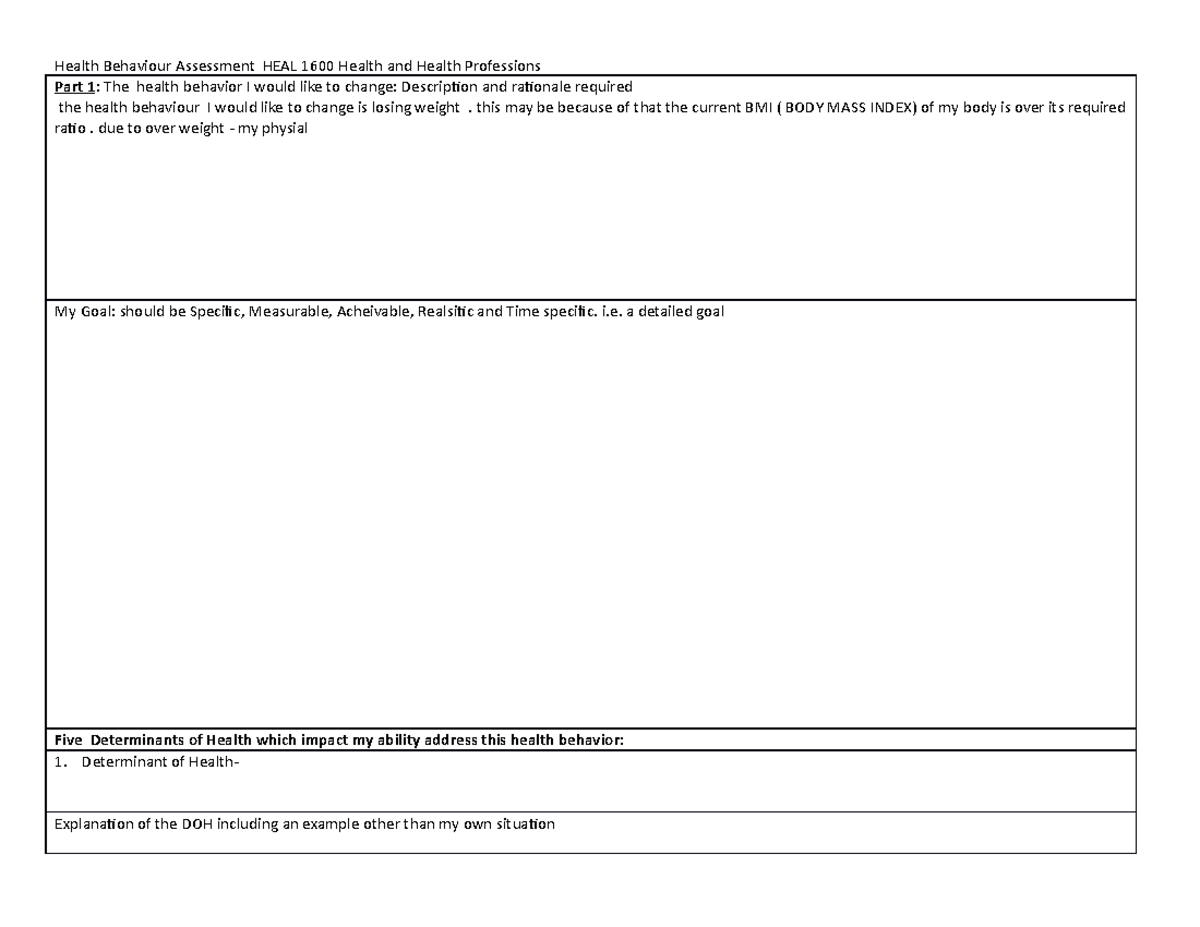 Health Behaviour Assessment HEAL 1600 Health and Health Professions

Part 1: The health behavior I would like to change: Description and rationale required
the health behaviour I would like to change is losing weight . this may be because of that the current BMI ( BODY MASS INDEX) of my body is over its required ratio . due to over weight - my physial

My Goal: should be Specific, Measurable, Acheivable, Realsitic and Time specific. i.e. a detailed goal

Five Determinants of Health which impact my ability address this health behavior:

1. Determinant of Health-

Explanation of the DOH including an example other than my own situation